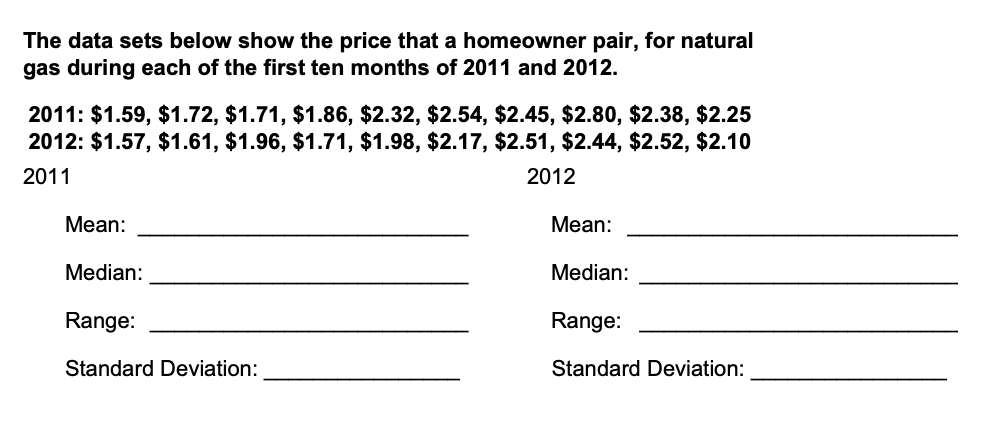 The data sets below show the price that a homeowner pair, for natural gas during each of the first ten months of 2011 and 2012.

2011: $1.59, $1.72, $1.71, $1.86, $2.32, $2.54, $2.45, $2.80, $2.38, $2.25
2012: $1.57, $1.61, $1.96, $1.71, $1.98, $2.17, $2.51, $2.44, $2.52, $2.10

2011

Mean: ____

Median: ____

Range: ____

Standard Deviation: ____

2012

Mean: ____

Median: ____

Range: ____

Standard Deviation: ____